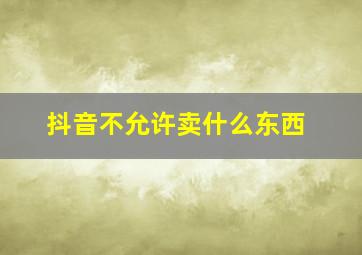 抖音不允许卖什么东西